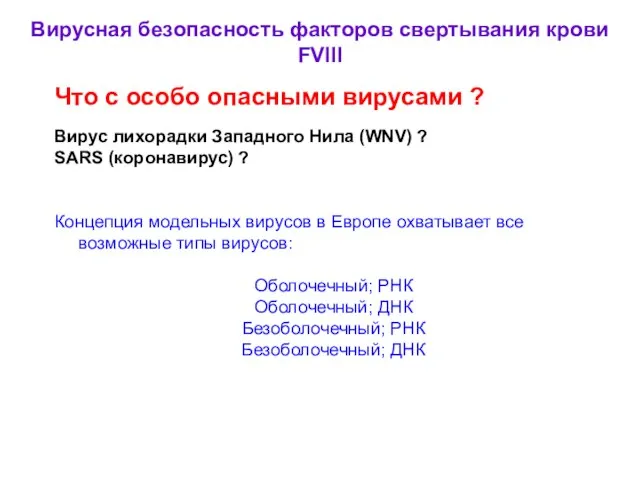 Вирусная безопасность факторов свертывания крови FVIII

Что с особо опасными вирусами ?

Вирус лихорадки Западного Нила (WNV) ?
SARS (коронавирус) ?

Концепция модельных вирусов в Европе охватывает все возможные типы вирусов:

Оболочечный; РНК
Оболочечный; ДНК
Безоболочечный; РНК
Безоболочечный; ДНК